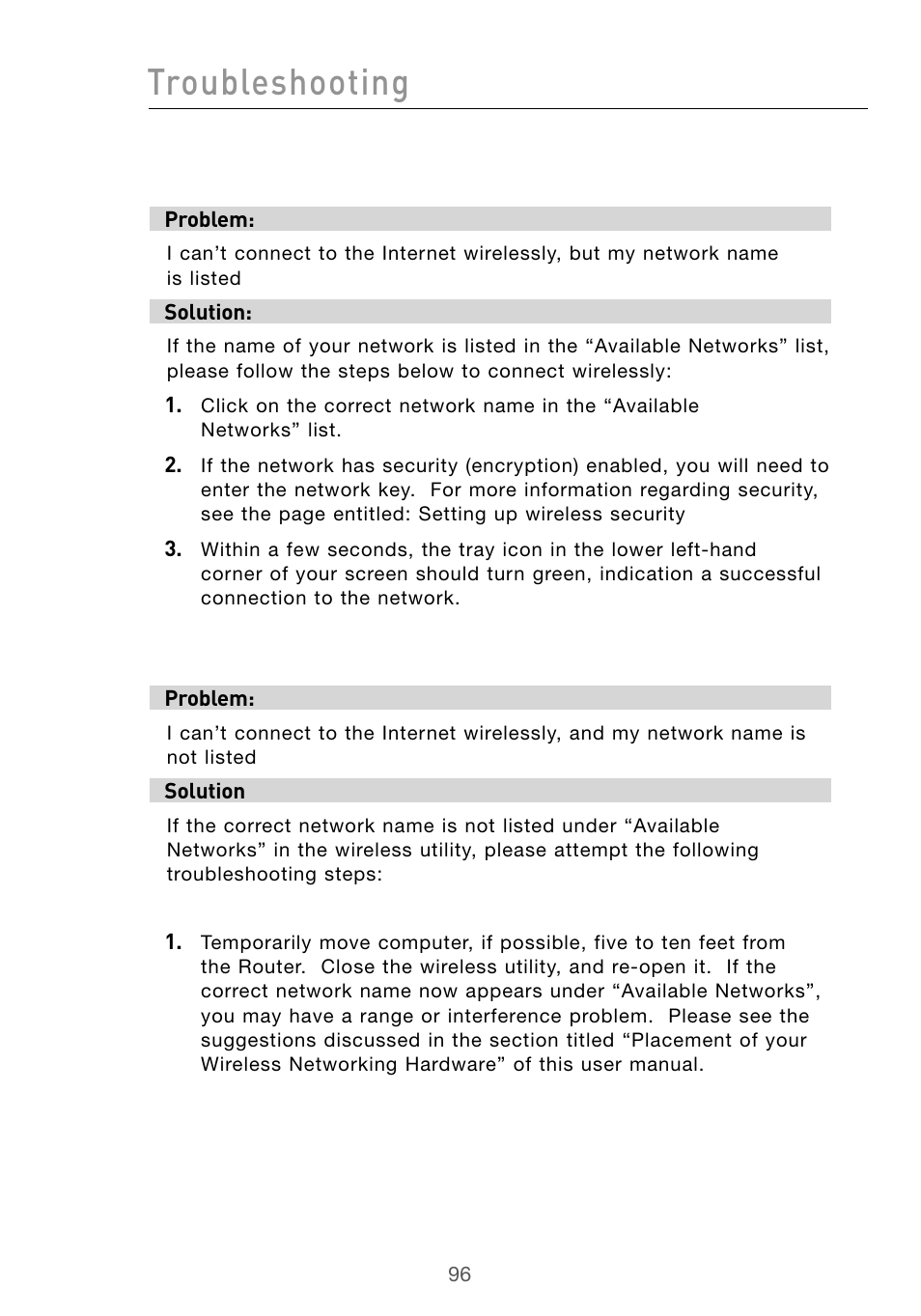 Troubleshooting

Problem:

I can’t connect to the Internet wirelessly, but my network name is listed

Solution:

If the name of your network is listed in the “Available Networks” list, please follow the steps below to connect wirelessly:

1. Click on the correct network name in the “Available Networks” list.

2. If the network has security (encryption) enabled, you will need to enter the network key. For more information regarding security, see the page entitled: Setting up wireless security

3. Within a few seconds, the tray icon in the lower left-hand corner of your screen should turn green, indication a successful connection to the network.

Problem:

I can’t connect to the Internet wirelessly, and my network name is not listed

Solution

If the correct network name is not listed under “Available Networks” in the wireless utility, please attempt the following troubleshooting steps:

1. Temporarily move computer, if possible, five to ten feet from the Router. Close the wireless utility, and re-open it. If the correct network name now appears under “Available Networks”, you may have a range or interference problem. Please see the suggestions discussed in the section titled “Placement of your Wireless Networking Hardware” of this user manual.

96